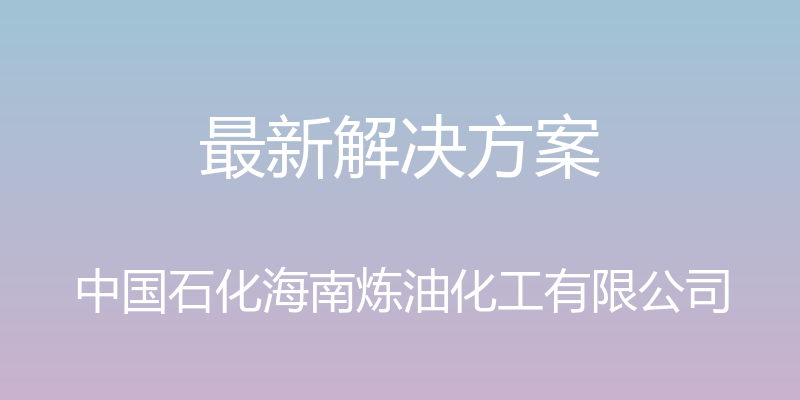 最新解决方案

中国石化海南炼油化工有限公司